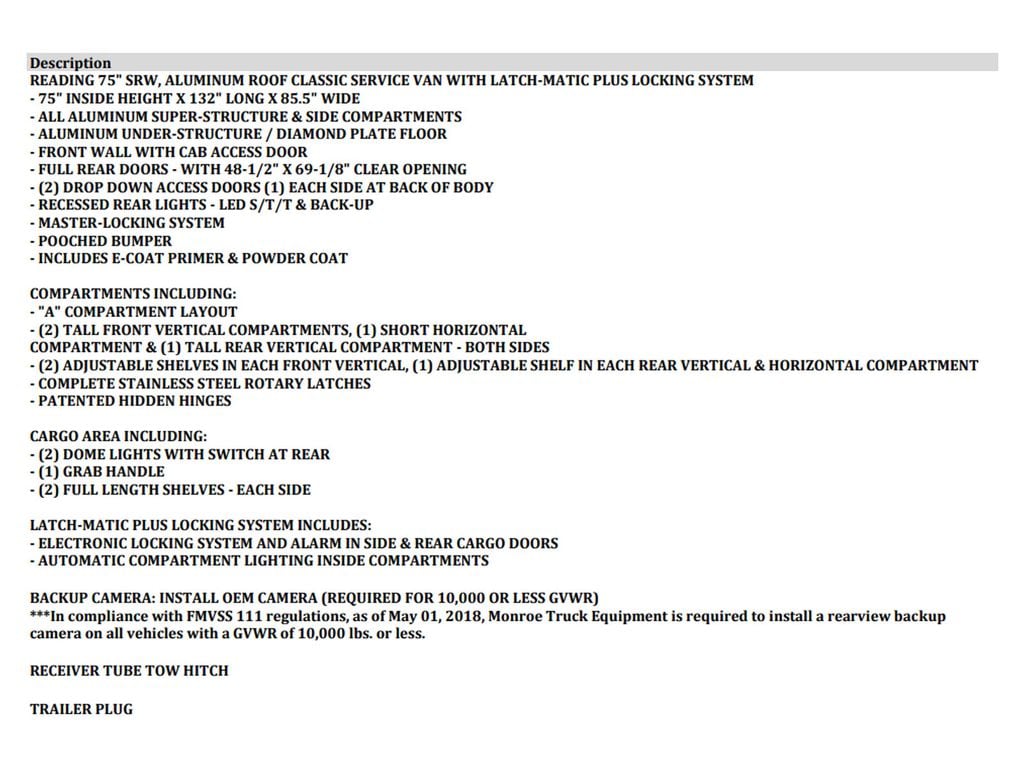 Description
READING 75" SRW, ALUMINUM ROOF CLASSIC SERVICE VAN WITH LATCH-MATIC PLUS LOCKING SYSTEM
- 75" INSIDE HEIGHT X 132" LONG X 85.5" WIDE
- ALL ALUMINUM SUPER-STRUCTURE & SIDE COMPARTMENTS
- ALUMINUM UNDER-STRUCTURE / DIAMOND PLATE FLOOR
- FRONT WALL WITH CAB ACCESS DOOR
- FULL REAR DOORS - WITH 48-1/2" X 69-1/8" CLEAR OPENING
- (2) DROP DOWN ACCESS DOORS (1) EACH SIDE AT BACK OF BODY
- RECESSED REAR LIGHTS - LED S/T/T & BACK-UP
- MASTER-LOCKING SYSTEM
- POOCHED BUMPER
- INCLUDES E-COAT PRIMER & POWDER COAT

COMPARTMENTS INCLUDING:
- "A" COMPARTMENT LAYOUT
- (2) TALL FRONT VERTICAL COMPARTMENTS, (1) SHORT HORIZONTAL COMPARTMENT & (1) TALL REAR VERTICAL COMPARTMENT - BOTH SIDES
- (2) ADJUSTABLE SHELVES IN EACH FRONT VERTICAL, (1) ADJUSTABLE SHELF IN EACH REAR VERTICAL & HORIZONTAL COMPARTMENT
- COMPLETE STAINLESS STEEL ROTARY LATCHES
- PATENTED HIDDEN HINGES

CARGO AREA INCLUDING:
- (2) DOME LIGHTS WITH SWITCH AT REAR
- (1) GRAB HANDLE
- (2) FULL LENGTH SHELVES - EACH SIDE

LATCH-MATIC PLUS LOCKING SYSTEM INCLUDES:
- ELECTRONIC LOCKING SYSTEM AND ALARM IN SIDE & REAR CARGO DOORS
- AUTOMATIC COMPARTMENT LIGHTING INSIDE COMPARTMENTS

BACKUP CAMERA: INSTALL OEM CAMERA (REQUIRED FOR 10,000 OR LESS GVWR)
***In compliance with FMVSS 111 regulations, as of May 01, 2018, Monroe Truck Equipment is required to install a rearview backup camera on all vehicles with a GVWR of 10,000 lbs. or less.

RECEIVER TUBE TOW HITCH

TRAILER PLUG